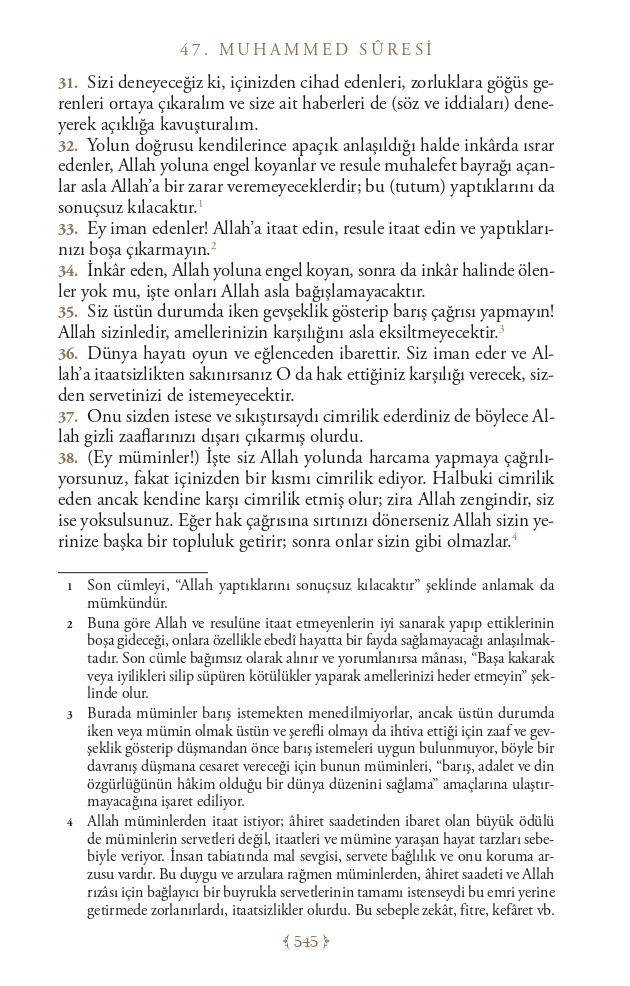 47. MUHAMMED SÛRESİ

31. Sizi deneyeceğiz ki, içinizden cihad edenleri, zorluklara göğüs gerenleri ortaya çıkaralım ve size ait haberleri de (söz ve iddiaları) deneyerek açıklığa kavuşturalım.
32. Yolun doğrusu kendilerince apaçık anlaşıldığı halde inkârda ısrar edenler, Allah yoluna engel koyanlar ve resule muhalefet bayrağı açanlar asla Allah'a bir zarar veremeyeceklerdir; bu (tutum) yaptıklarını da sonuçsuz kılacaktır.$^1$
33. Ey iman edenler! Allah'a itaat edin, resule itaat edin ve yaptıklarınızı boşa çıkarmayın.$^2$
34. İnkâr eden, Allah yoluna engel koyan, sonra da inkâr halinde ölenler yok mu, işte onları Allah asla bağışlamayacaktır.
35. Siz üstün durumda iken gevşeklik gösterip barış çağrısı yapmayın! Allah sizinledir, amellerinizin karşılığını asla eksiltmeyecektir.$^3$
36. Dünya hayatı oyun ve eğlenceden ibarettir. Siz iman eder ve Allah'a itaatsizlikten sakınırsanız O da hak ettiğiniz karşılığı verecek, sizden servetinizi de istemeyecektir.
37. Onu sizden istese ve sıkıştırsaydı cimrilik ederdiniz de böylece Allah gizli zaaflarınızı dışarı çıkarmış olurdu.
38. (Ey müminler!) İşte siz Allah yolunda harcama yapmaya çağrılıyorsunuz, fakat içinizden bir kısmı cimrilik ediyor. Halbuki cimrilik eden ancak kendine karşı cimrilik etmiş olur; zira Allah zengindir, siz ise yoksulsunuz. Eğer hak çağrısına sırtınızı dönerseniz Allah sizin yerinize başka bir topluluk getirir; sonra onlar sizin gibi olmazlar.$^4$

1 Son cümleyi, "Allah yaptıklarını sonuçsuz kılacaktır" şeklinde anlamak da mümkündür.

2 Buna göre Allah ve resulüne itaat etmeyenlerin iyi sanarak yapıp ettiklerinin boşa gideceği, onlara özellikle ebedî hayatta bir fayda sağlamayacağı anlaşılmaktadır. Son cümle bağımsız olarak alınır ve yorumlanırsa mânası, "Başa kakarak veya iyilikleri silip süpüren kötülükler yaparak amellerinizi heder etmeyin" şeklinde olur.

3 Burada müminler barış istemekten menedilmiyorlar, ancak üstün durumda iken veya mümin olmak üstün ve şerefli olmayı da ihtiva ettiği için zaaf ve gevşeklik gösterip düşmandan önce barış istemeleri uygun bulunmuyor, böyle bir davranış düşmana cesaret vereceği için bunun müminleri, "barış, adalet ve din özgürlüğünün hâkim olduğu bir dünya düzenini sağlama" amaçlarına ulaştırmayacağına işaret ediliyor.

4 Allah müminlerden itaat istiyor; âhiret saadetinden ibaret olan büyük ödülü de müminlerin servetleri değil, itaatleri ve mümine yaraşan hayat tarzları sebebiyle veriyor. İnsan tabiatında mal sevgisi, servete bağlılık ve onu koruma arzusu vardır. Bu duygu ve arzulara rağmen müminlerden, âhiret saadeti ve Allah rızâsı için bağlayıcı bir buyrukla servetlerinin tamamı istenseydi bu emri yerine getirmede zorlanırlardı, itaatsizlikler olurdu. Bu sebeple zekât, fitre, kefâret vb.

545